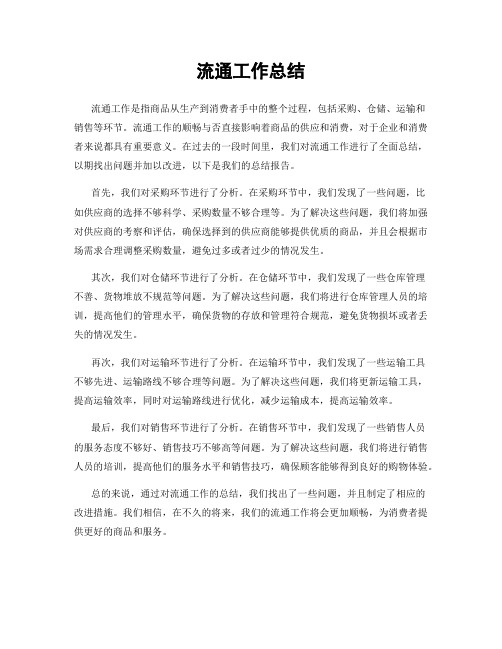 流通工作总结

流通工作是指商品从生产到消费者手中的整个过程，包括采购、仓储、运输和销售等环节。流通工作的顺畅与否直接影响着商品的供应和消费，对于企业和消费者来说都具有重要意义。在过去的一段时间里，我们对流通工作进行了全面总结，以期找出问题并加以改进，以下是我们的总结报告。

首先，我们对采购环节进行了分析。在采购环节中，我们发现了一些问题，比如供应商的选择不够科学、采购数量不够合理等。为了解决这些问题，我们将加强对供应商的考察和评估，确保选择到的供应商能够提供优质的商品，并且会根据市场需求合理调整采购数量，避免过多或者过少的情况发生。

其次，我们对仓储环节进行了分析。在仓储环节中，我们发现了一些仓库管理不善、货物堆放不规范等问题。为了解决这些问题，我们将进行仓库管理人员的培训，提高他们的管理水平，确保货物的存放和管理符合规范，避免货物损坏或者丢失的情况发生。

再次，我们对运输环节进行了分析。在运输环节中，我们发现了一些运输工具不够先进、运输路线不够合理等问题。为了解决这些问题，我们将更新运输工具，提高运输效率，同时对运输路线进行优化，减少运输成本，提高运输效率。

最后，我们对销售环节进行了分析。在销售环节中，我们发现了一些销售人员的服务态度不够好、销售技巧不够高等问题。为了解决这些问题，我们将进行销售人员的培训，提高他们的服务水平和销售技巧，确保顾客能够得到良好的购物体验。

总的来说，通过对流通工作的总结，我们找出了一些问题，并且制定了相应的改进措施。我们相信，在不久的将来，我们的流通工作将会更加顺畅，为消费者提供更好的商品和服务。